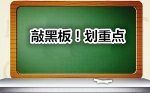 敲黑板！划重点